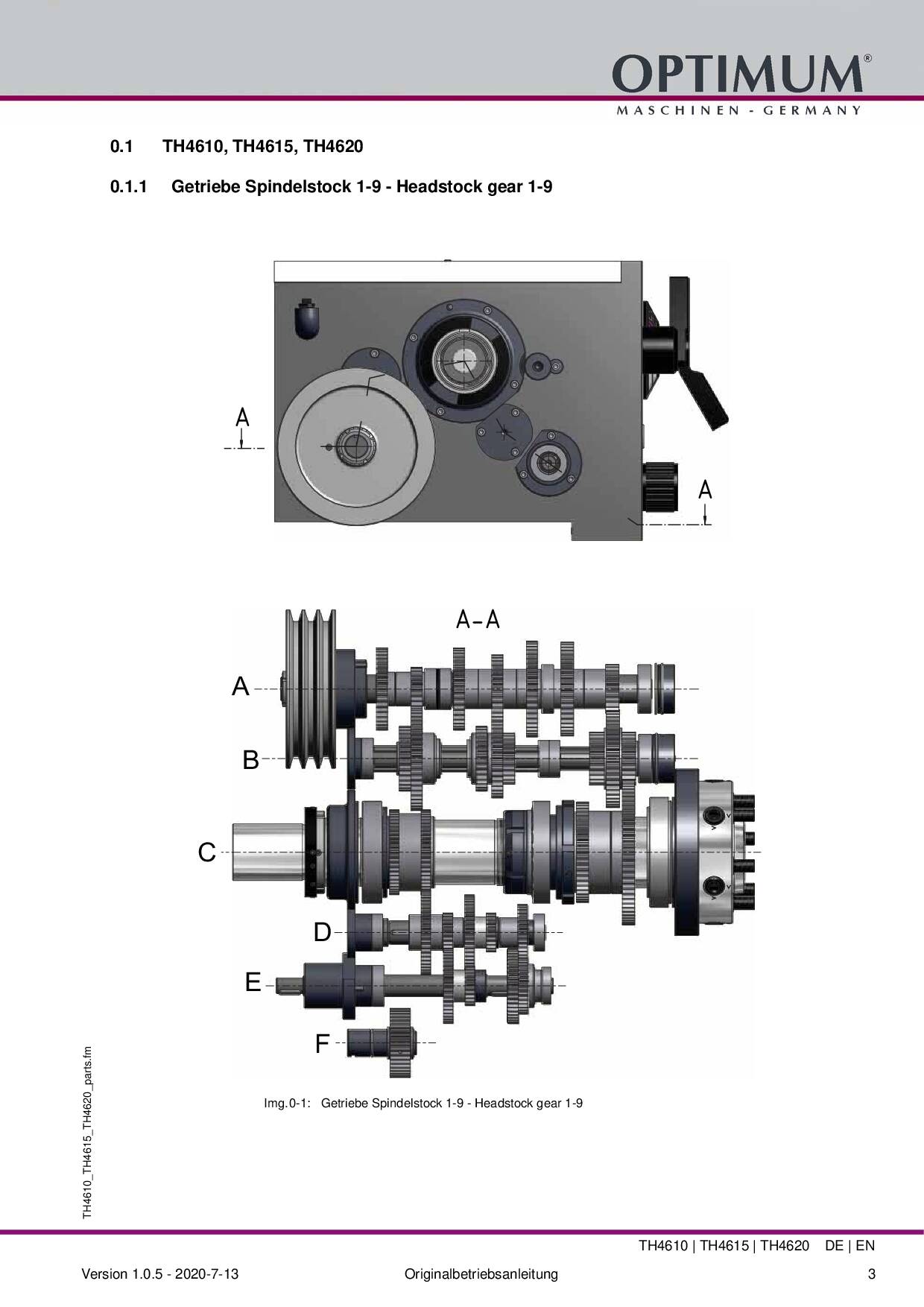 OPTIMUM®
MASCHINEN - GERMANY

0.1 TH4610, TH4615, TH4620

0.1.1 Getriebe Spindelstock 1-9 - Headstock gear 1-9

A

A

A-A

A

B

C

D

E

F

Img.0-1: Getriebe Spindelstock 1-9 - Headstock gear 1-9

TH4610_TH4615_TH4620_parts.fm

TH4610 | TH4615 | TH4620 DE | EN

Version 1.0.5 - 2020-7-13 Originalbetriebsanleitung 3